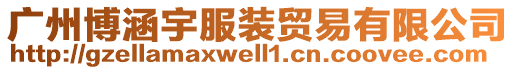 广州博涵宇服装贸易有限公司
http://gzellamaxwell1.cn.coovee.com